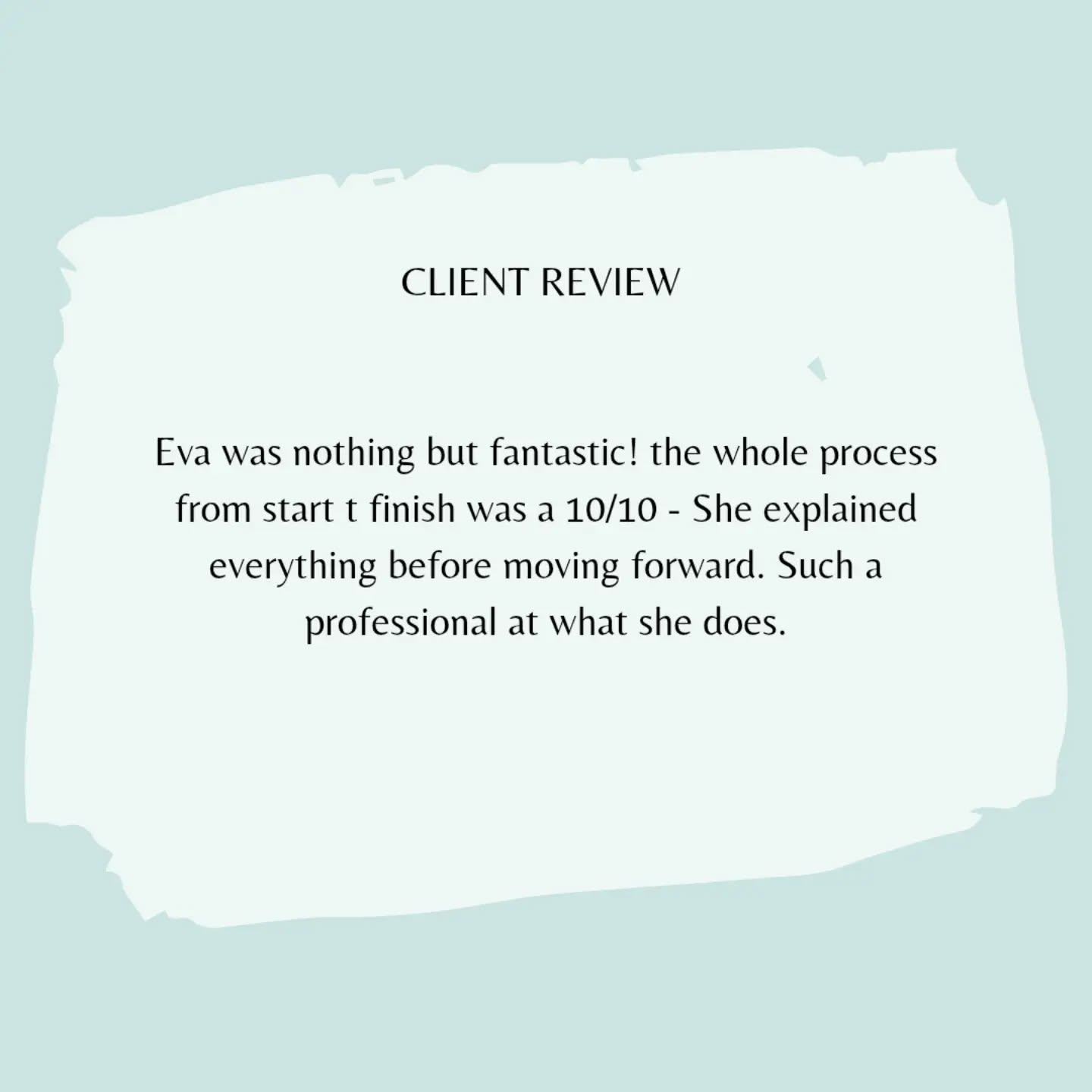 CLIENT REVIEW

Eva was nothing but fantastic! the whole process from start t finish was a 10/10 - She explained everything before moving forward. Such a professional at what she does.